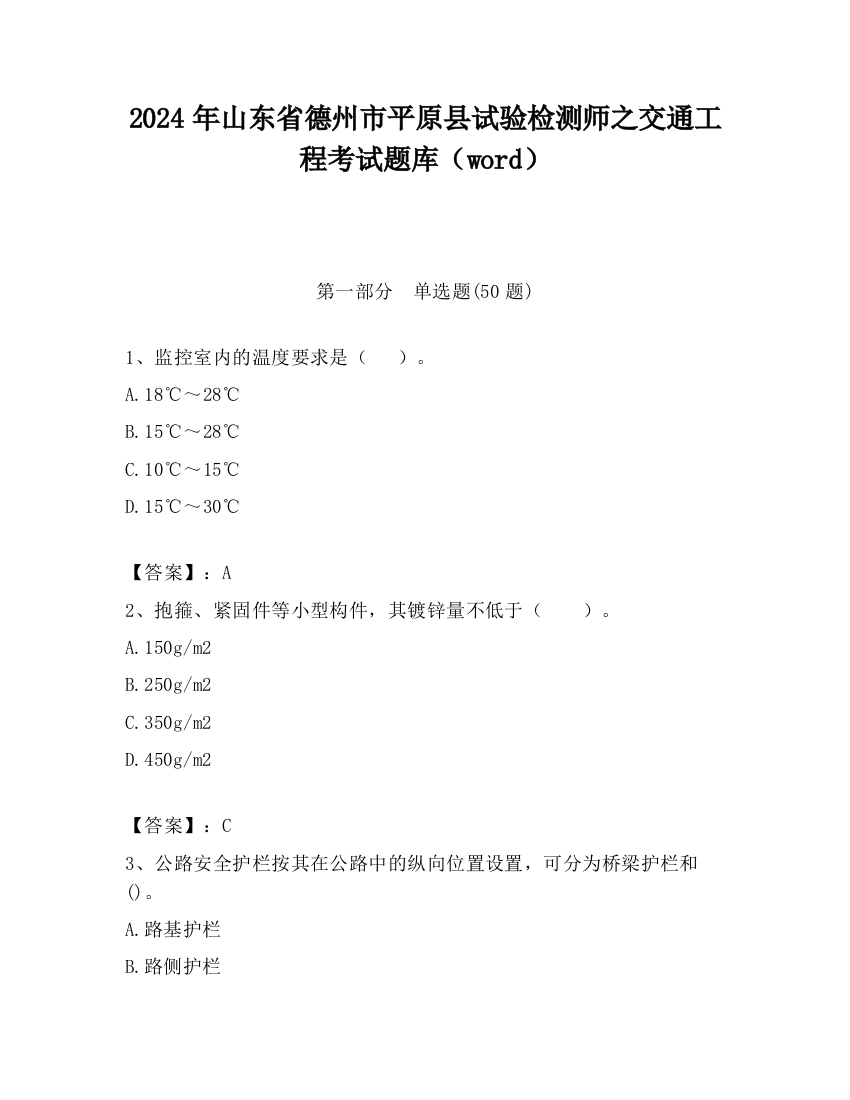 2024年山东省德州市平原县试验检测师之交通工程考试题库（word）

第一部分　单选题(50题)

1、监控室内的温度要求是（　　）。

A.18℃～28℃

B.15℃～28℃

C.10℃～15℃

D.15℃～30℃

【答案】：A

2、抱箍、紧固件等小型构件，其镀锌量不低于（　　）。

A.150g/m2

B.250g/m2

C.350g/m2

D.450g/m2

【答案】：C

3、公路安全护栏按其在公路中的纵向位置设置，可分为桥梁护栏和()。

A.路基护栏

B.路侧护栏